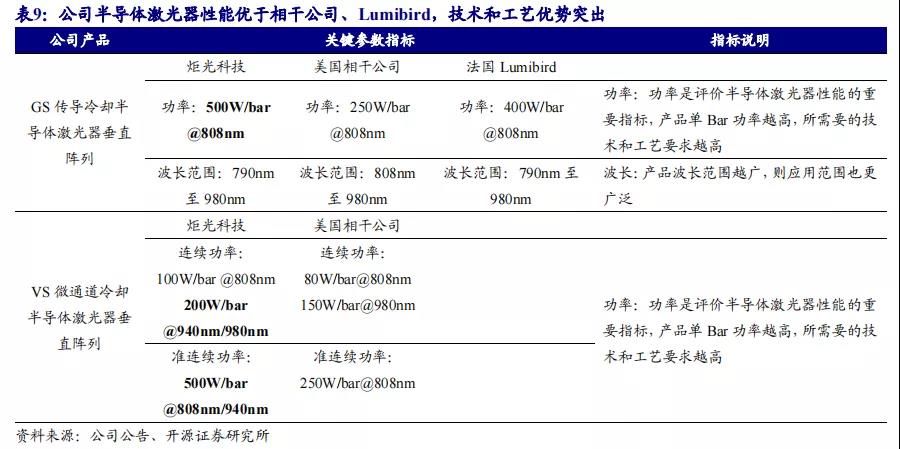 表9：公司半导体激光器性能优于相干公司、Lumibird，技术和工艺优势突出

| 公司产品 | 关键参数指标 | | | 指标说明 |
|---|---|---|---|---|
| GS 传导冷却半导体激光器垂直阵列 | 炬光科技 | 美国相干公司 | 法国 Lumibird | |
| | 功率：500W/bar @808nm | 功率：250W/bar @808nm | 功率：400W/bar @808nm | 功率：功率是评价半导体激光器性能的重要指标，产品单 Bar 功率越高，所需要的技术和工艺要求越高 |
| | 波长范围：790nm 至 980nm | 波长范围：808nm 至 980nm | 波长范围：790nm 至 980nm | 波长：产品波长范围越广，则应用范围也更广泛 |
| VS 微通道冷却半导体激光器垂直阵列 | 炬光科技 | 美国相干公司 | | |
| | 连续功率：100W/bar @808nm 200W/bar @940nm/980nm | 连续功率：80W/bar@808nm 150W/bar@980nm | | 功率：功率是评价半导体激光器性能的重要指标，产品单 Bar 功率越高，所需要的技术和工艺要求越高 |
| | 准连续功率：500W/bar @808nm/940nm | 准连续功率：250W/bar@808nm | | |

资料来源：公司公告、开源证券研究所